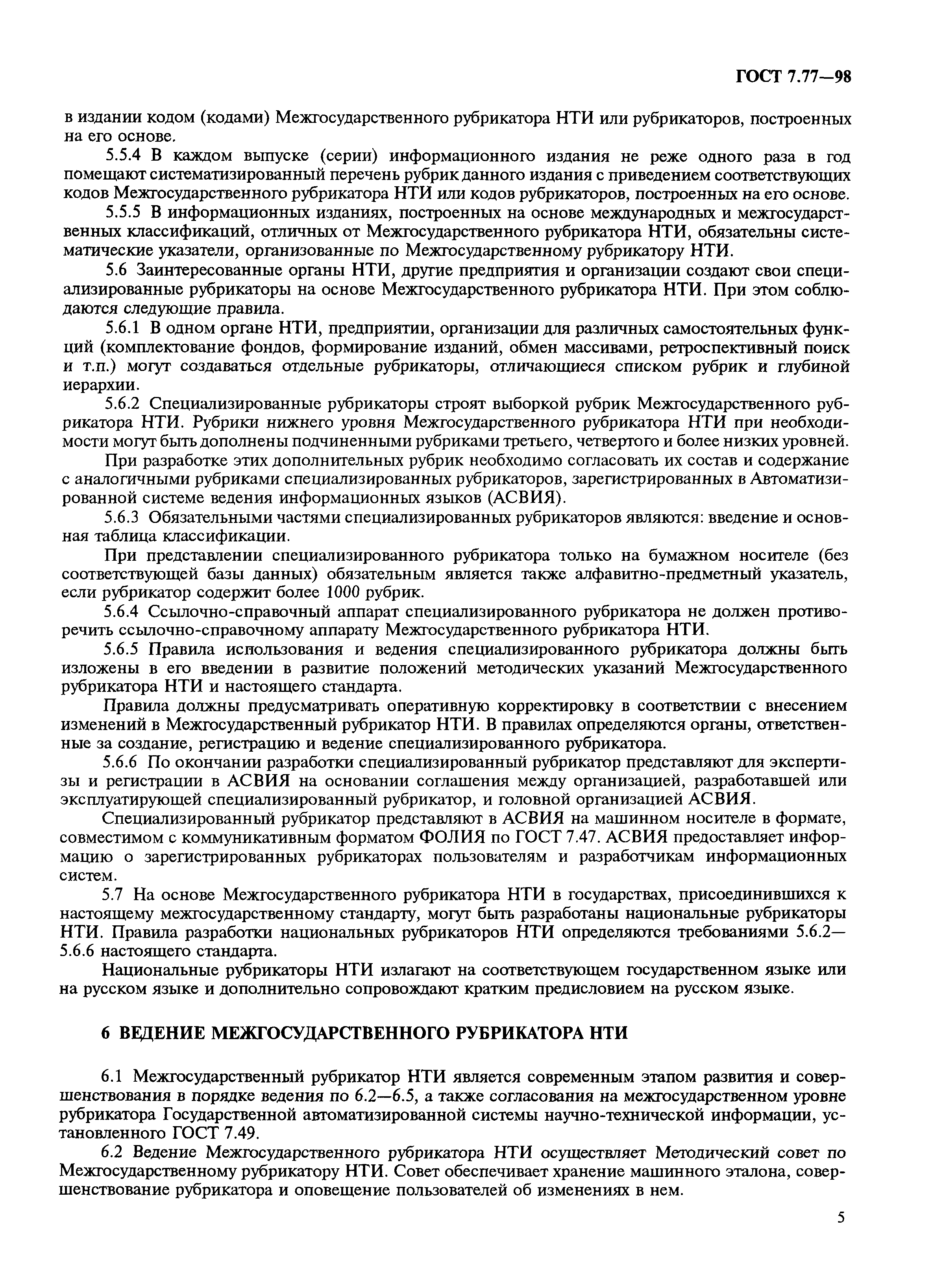 ГОСТ 7.77—98

в издании кодом (кодами) Межгосударственного рубрикатора НТИ или рубрикаторов, построенных на его основе.

5.5.4 В каждом выпуске (серии) информационного издания не реже одного раза в год помещают систематизированный перечень рубрик данного издания с приведением соответствующих кодов Межгосударственного рубрикатора НТИ или кодов рубрикаторов, построенных на его основе.

5.5.5 В информационных изданиях, построенных на основе международных и межгосударственных классификаций, отличных от Межгосударственного рубрикатора НТИ, обязательны систематические указатели, организованные по Межгосударственному рубрикатору НТИ.

5.6 Заинтересованные органы НТИ, другие предприятия и организации создают свои специализированные рубрикаторы на основе Межгосударственного рубрикатора НТИ. При этом соблюдаются следующие правила.

5.6.1 В одном органе НТИ, предприятии, организации для различных самостоятельных функций (комплектование фондов, формирование изданий, обмен массивами, ретроспективный поиск и т.п.) могут создаваться отдельные рубрикаторы, отличающиеся списком рубрик и глубиной иерархии.

5.6.2 Специализированные рубрикаторы строят выборкой рубрик Межгосударственного рубрикатора НТИ. Рубрики нижнего уровня Межгосударственного рубрикатора НТИ при необходимости могут быть дополнены подчиненными рубриками третьего, четвертого и более низких уровней.

При разработке этих дополнительных рубрик необходимо согласовать их состав и содержание с аналогичными рубриками специализированных рубрикаторов, зарегистрированных в Автоматизированной системе ведения информационных языков (АСВИЯ).

5.6.3 Обязательными частями специализированных рубрикаторов являются: введение и основная таблица классификации.

При представлении специализированного рубрикатора только на бумажном носителе (без соответствующей базы данных) обязательным является также алфавитно-предметный указатель, если рубрикатор содержит более 1000 рубрик.

5.6.4 Ссылочно-справочный аппарат специализированного рубрикатора не должен противоречить ссылочно-справочному аппарату Межгосударственного рубрикатора НТИ.

5.6.5 Правила использования и ведения специализированного рубрикатора должны быть изложены в его введении в развитие положений методических указаний Межгосударственного рубрикатора НТИ и настоящего стандарта.

Правила должны предусматривать оперативную корректировку в соответствии с внесением изменений в Межгосударственный рубрикатор НТИ. В правилах определяются органы, ответственные за создание, регистрацию и ведение специализированного рубрикатора.

5.6.6 По окончании разработки специализированный рубрикатор представляют для экспертизы и регистрации в АСВИЯ на основании соглашения между организацией, разработавшей или эксплуатирующей специализированный рубрикатор, и головной организацией АСВИЯ.

Специализированный рубрикатор представляют в АСВИЯ на машинном носителе в формате, совместимом с коммуникативным форматом ФОЛИЯ по ГОСТ 7.47. АСВИЯ предоставляет информацию о зарегистрированных рубрикаторах пользователям и разработчикам информационных систем.

5.7 На основе Межгосударственного рубрикатора НТИ в государствах, присоединившихся к настоящему межгосударственному стандарту, могут быть разработаны национальные рубрикаторы НТИ. Правила разработки национальных рубрикаторов НТИ определяются требованиями 5.6.2—5.6.6 настоящего стандарта.

Национальные рубрикаторы НТИ излагают на соответствующем государственном языке или на русском языке и дополнительно сопровождают кратким предисловием на русском языке.

6 ВЕДЕНИЕ МЕЖГОСУДАРСТВЕННОГО РУБРИКАТОРА НТИ

6.1 Межгосударственный рубрикатор НТИ является современным этапом развития и совершенствования в порядке ведения по 6.2—6.5, а также согласования на межгосударственном уровне рубрикатора Государственной автоматизированной системы научно-технической информации, установленного ГОСТ 7.49.

6.2 Ведение Межгосударственного рубрикатора НТИ осуществляет Методический совет по Межгосударственному рубрикатору НТИ. Совет обеспечивает хранение машинного эталона, совершенствование рубрикатора и оповещение пользователей об изменениях в нем.

5